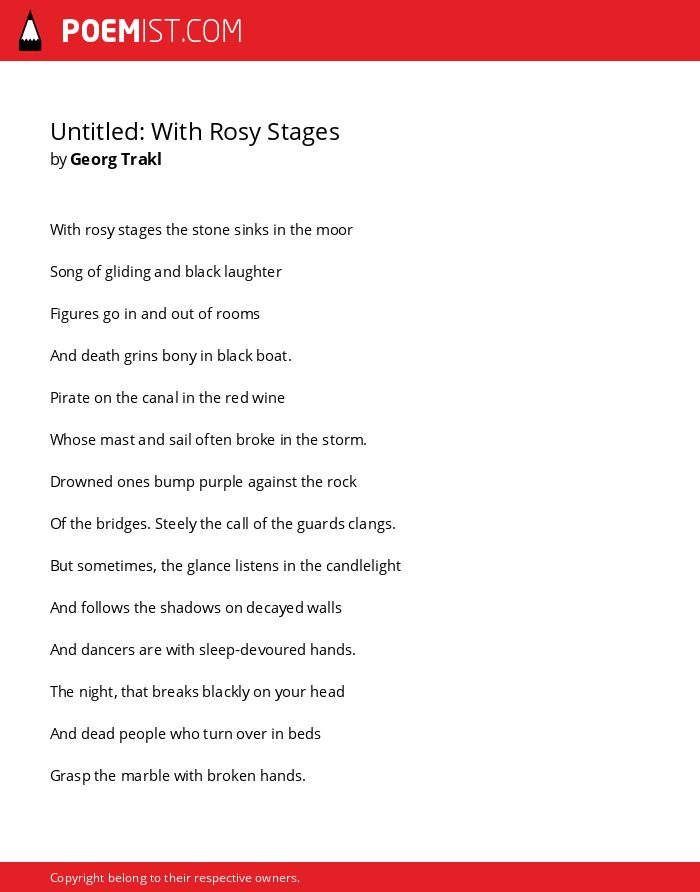 POEMIST.COM

Untitled: With Rosy Stages
by Georg Trakl

With rosy stages the stone sinks in the moor

Song of gliding and black laughter

Figures go in and out of rooms

And death grins bony in black boat.

Pirate on the canal in the red wine

Whose mast and sail often broke in the storm.

Drowned ones bump purple against the rock

Of the bridges. Steely the call of the guards clangs.

But sometimes, the glance listens in the candlelight

And follows the shadows on decayed walls

And dancers are with sleep-devoured hands.

The night, that breaks blackly on your head

And dead people who turn over in beds

Grasp the marble with broken hands.

Copyright belong to their respective owners.